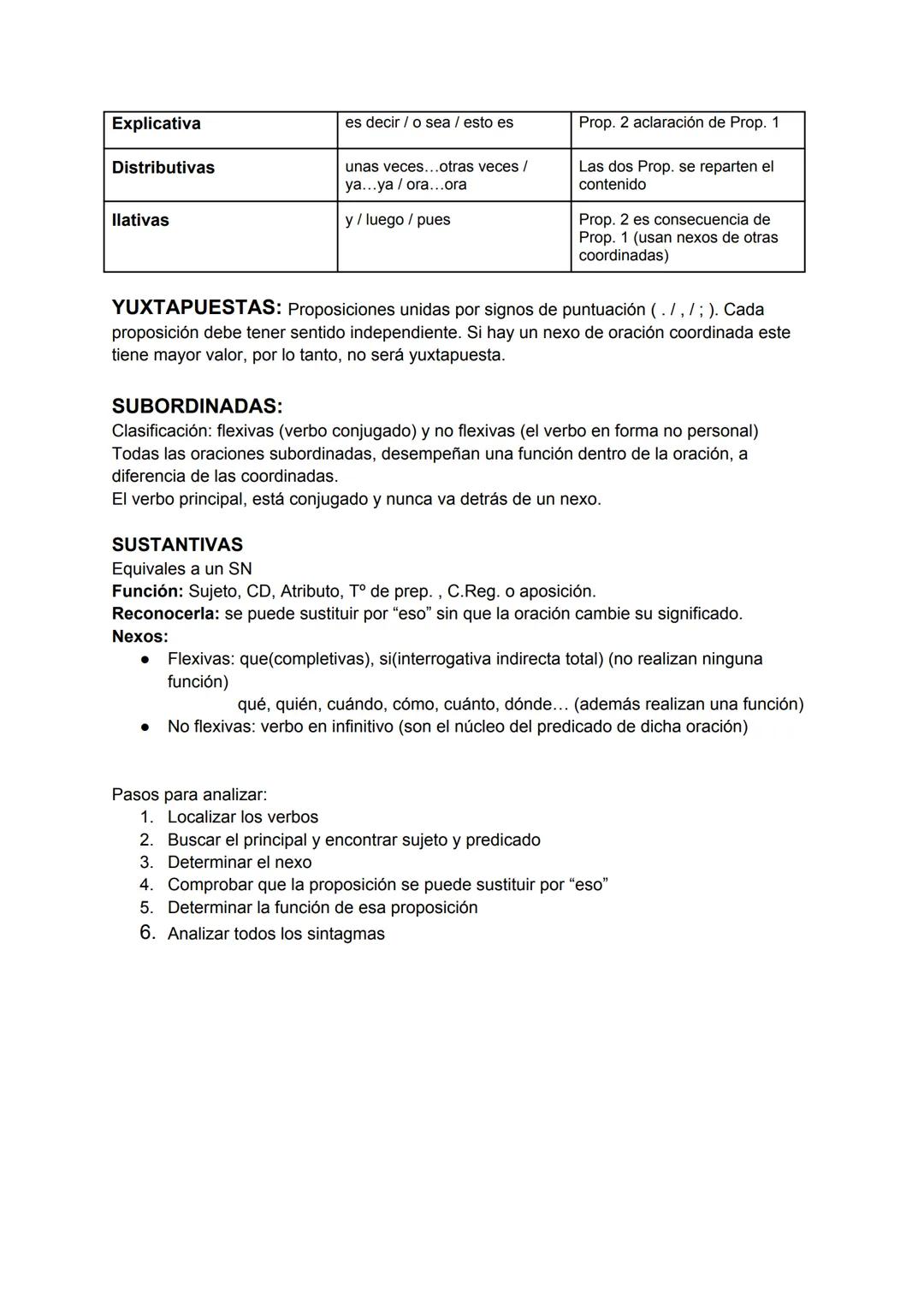 | Explicativa | es decir / o sea / esto es | Prop. 2 aclaración de Prop. 1 |
|---|---|---|
| Distributivas | unas veces…otras veces / ya…ya / ora…ora | Las dos Prop. se reparten el contenido |
| Ilativas | y / luego / pues | Prop. 2 es consecuencia de Prop. 1 (usan nexos de otras coordinadas) |

YUXTAPUESTAS: Proposiciones unidas por signos de puntuación ( . / , / ; ). Cada proposición debe tener sentido independiente. Si hay un nexo de oración coordinada este tiene mayor valor, por lo tanto, no será yuxtapuesta.

SUBORDINADAS:
Clasificación: flexivas (verbo conjugado) y no flexivas (el verbo en forma no personal)
Todas las oraciones subordinadas, desempeñan una función dentro de la oración, a diferencia de las coordinadas.
El verbo principal, está conjugado y nunca va detrás de un nexo.

SUSTANTIVAS
Equivales a un SN
Función: Sujeto, CD, Atributo, Tº de prep. , C.Reg. o aposición.
Reconocerla: se puede sustituir por “eso” sin que la oración cambie su significado.
Nexos:
● Flexivas: que(completivas), si(interrogativa indirecta total) (no realizan ninguna función)
qué, quién, cuándo, cómo, cuánto, dónde… (además realizan una función)
● No flexivas: verbo en infinitivo (son el núcleo del predicado de dicha oración)

Pasos para analizar:
1. Localizar los verbos
2. Buscar el principal y encontrar sujeto y predicado
3. Determinar el nexo
4. Comprobar que la proposición se puede sustituir por “eso”
5. Determinar la función de esa proposición
6. Analizar todos los sintagmas